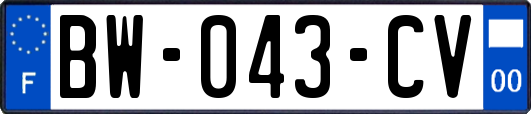 F

BW-043-CV

00